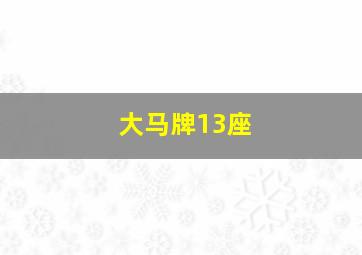 大马牌13座